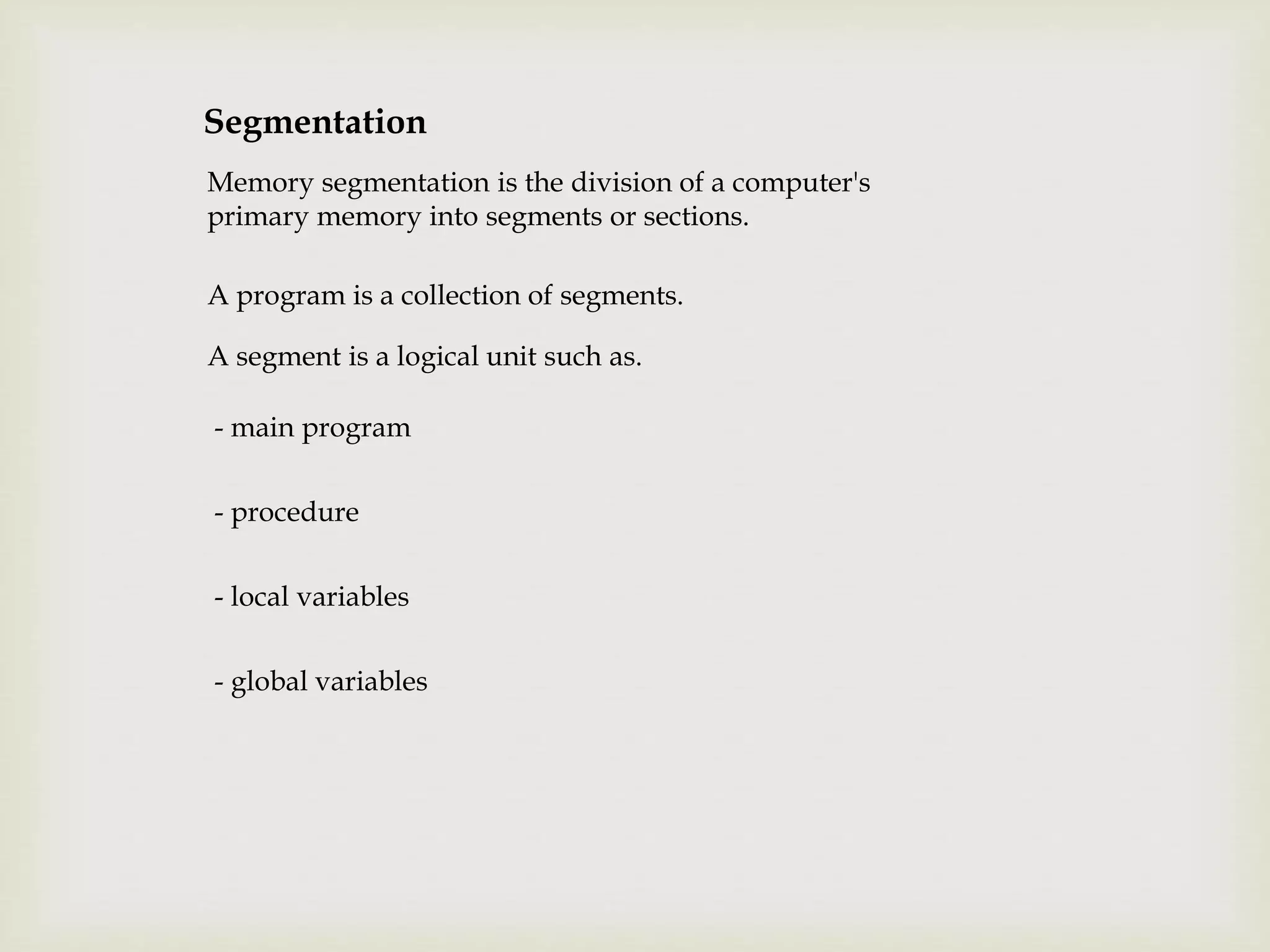 Segmentation

Memory segmentation is the division of a computer's primary memory into segments or sections.

A program is a collection of segments.

A segment is a logical unit such as.

- main program

- procedure

- local variables

- global variables